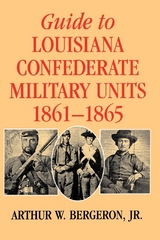 Guide to
LOUISIANA
CONFEDERATE
MILITARY UNITS
1861–1865

ARTHUR W. BERGERON, JR.